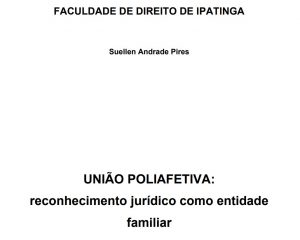 FACULDADE DE DIREITO DE IPATINGA

Suellen Andrade Pires

UNIÃO POLIAFETIVA:
reconhecimento jurídico como entidade familiar